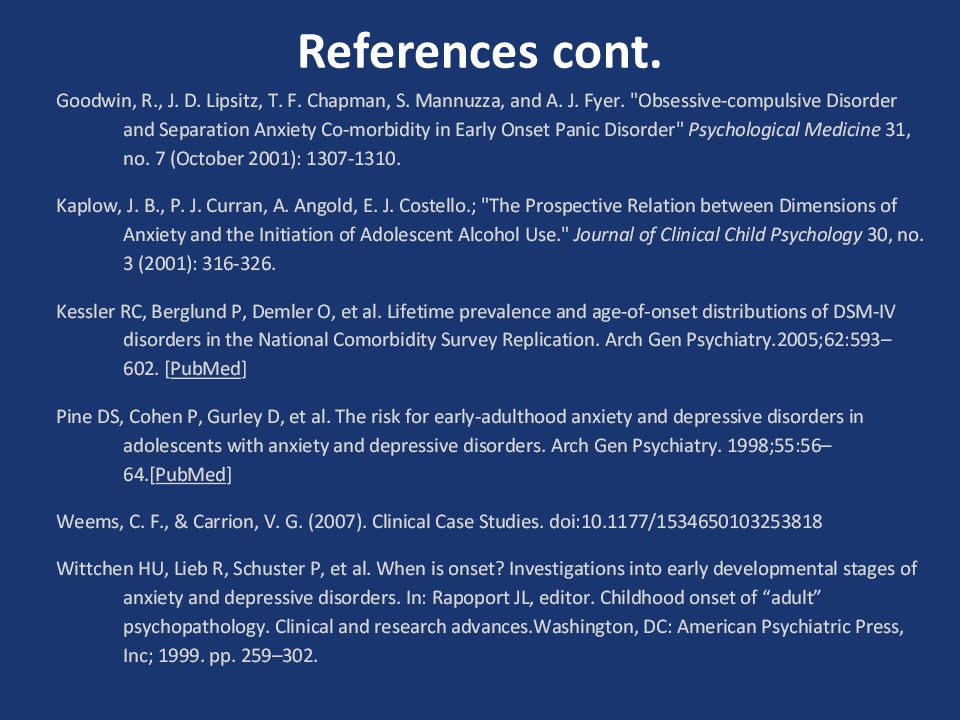 References cont.

Goodwin, R., J. D. Lipsitz, T. F. Chapman, S. Mannuzza, and A. J. Fyer. "Obsessive-compulsive Disorder and Separation Anxiety Co-morbidity in Early Onset Panic Disorder" Psychological Medicine 31, no. 7 (October 2001): 1307-1310.

Kaplow, J. B., P. J. Curran, A. Angold, E. J. Costello.; "The Prospective Relation between Dimensions of Anxiety and the Initiation of Adolescent Alcohol Use." Journal of Clinical Child Psychology 30, no. 3 (2001): 316-326.

Kessler RC, Berglund P, Demler O, et al. Lifetime prevalence and age-of-onset distributions of DSM-IV disorders in the National Comorbidity Survey Replication. Arch Gen Psychiatry.2005;62:593–602. [PubMed]

Pine DS, Cohen P, Gurley D, et al. The risk for early-adulthood anxiety and depressive disorders in adolescents with anxiety and depressive disorders. Arch Gen Psychiatry. 1998;55:56–64.[PubMed]

Weems, C. F., & Carrion, V. G. (2007). Clinical Case Studies. doi:10.1177/1534650103253818

Wittchen HU, Lieb R, Schuster P, et al. When is onset? Investigations into early developmental stages of anxiety and depressive disorders. In: Rapoport JL, editor. Childhood onset of “adult” psychopathology. Clinical and research advances.Washington, DC: American Psychiatric Press, Inc; 1999. pp. 259–302.